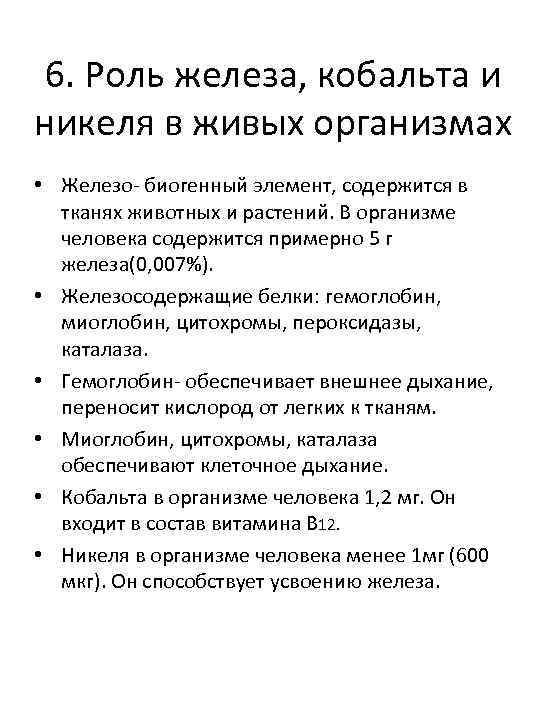 6. Роль железа, кобальта и никеля в живых организмах

• Железо- биогенный элемент, содержится в тканях животных и растений. В организме человека содержится примерно 5 г железа(0,007%).
• Железосодержащие белки: гемоглобин, миоглобин, цитохромы, пероксидазы, каталаза.
• Гемоглобин- обеспечивает внешнее дыхание, переносит кислород от легких к тканям.
• Миоглобин, цитохромы, каталаза обеспечивают клеточное дыхание.
• Кобальта в организме человека 1,2 мг. Он входит в состав витамина $B_{12}$.
• Никеля в организме человека менее 1мг (600 мкг). Он способствует усвоению железа.